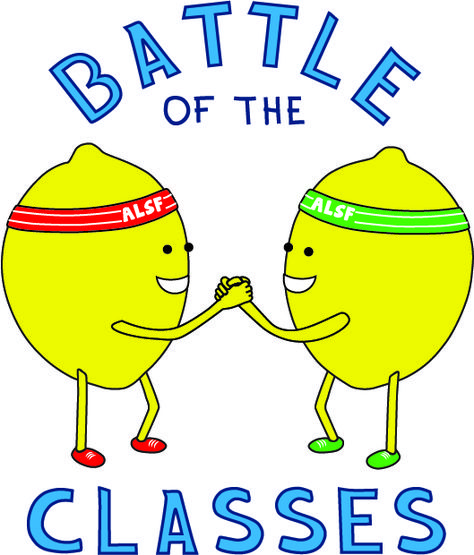 BATTLE
OF THE

ALSF

ALSF

CLASSES